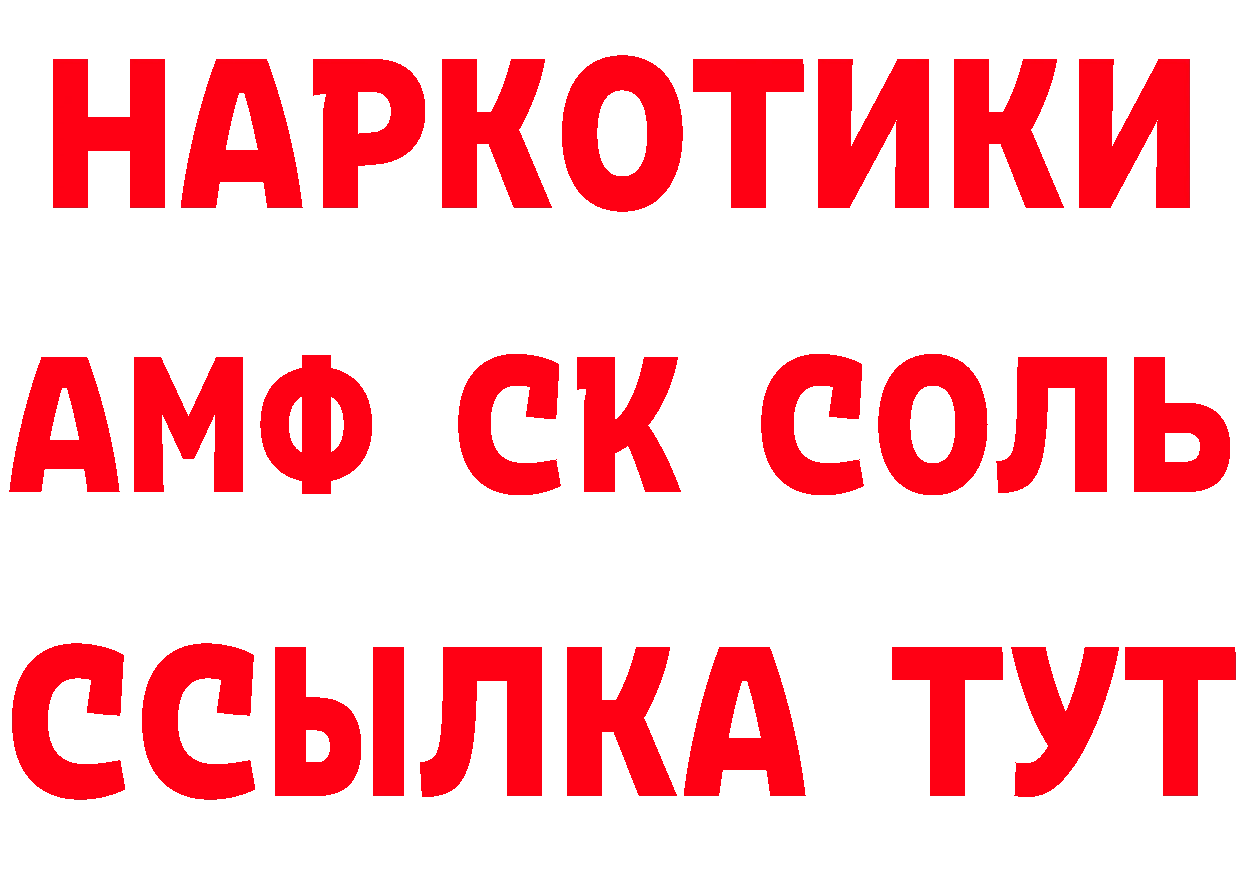 НАРКОТИКИ

АМФ СК СОЛЬ

ССЫЛКА ТУТ